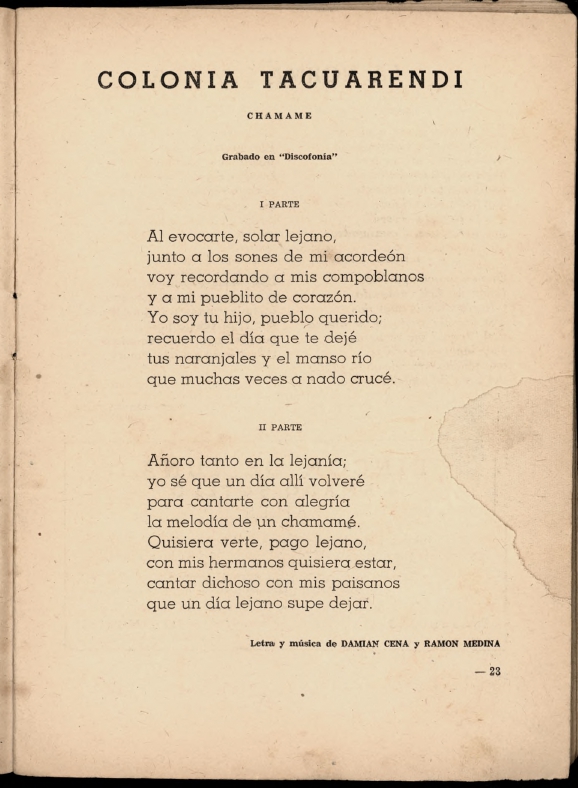 COLONIA TACUARENDI

CHAMAME

Grabado en "Discofonía"

I PARTE

Al evocarte, solar lejano,
junto a los sones de mi acordeón
voy recordando a mis compoblanos
y a mi pueblito de corazón.
Yo soy tu hijo, pueblo querido;
recuerdo el día que te dejé
tus naranjales y el manso río
que muchas veces a nado crucé.

II PARTE

Añoro tanto en la lejanía;
yo sé que un día allí volveré
para cantarte con alegría
la melodía de un chamamé.
Quisiera verte, pago lejano,
con mis hermanos quisiera estar,
cantar dichoso con mis paisanos
que un día lejano supe dejar.

Letra y música de DAMIAN CENA y RAMON MEDINA

— 23